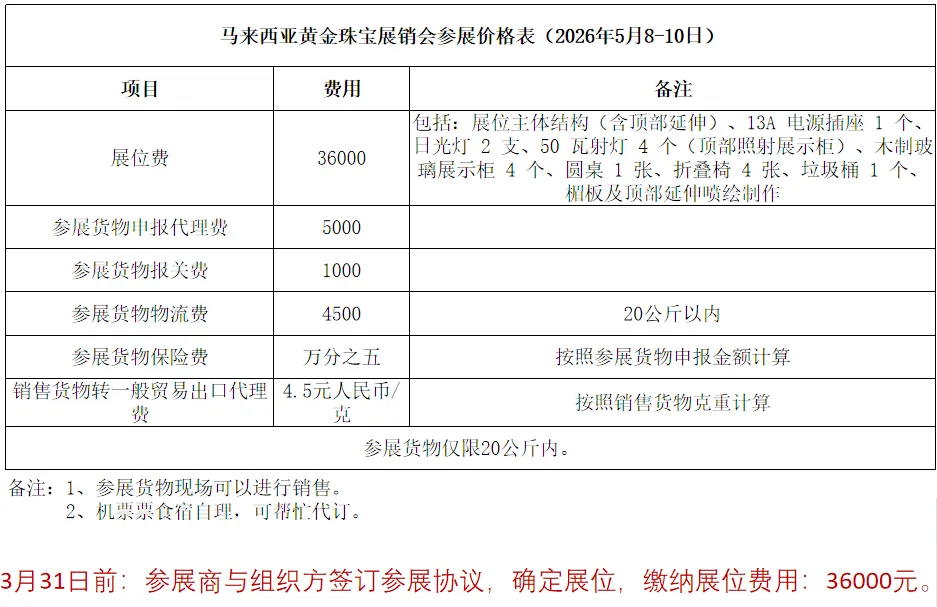 马来西亚黄金珠宝展销会参展价格表（2026年5月8-10日）

| 项目 | 费用 | 备注 |
|---|---|---|
| 展位费 | 36000 | 包括：展位主体结构（含顶部延伸）、13A 电源插座 1 个、日光灯 2 支、50 瓦射灯 4 个（顶部照射展示柜）、木制玻璃展示柜 4 个、圆桌 1 张、折叠椅 4 张、垃圾桶 1 个、楣板及顶部延伸喷绘制作 |
| 参展货物申报代理费 | 5000 | |
| 参展货物报关费 | 1000 | |
| 参展货物物流费 | 4500 | 20公斤以内 |
| 参展货物保险费 | 万分之五 | 按照参展货物申报金额计算 |
| 销售货物转一般贸易出口代理费 | 4.5元人民币/克 | 按照销售货物克重计算 |
| 参展货物仅限20公斤内。 | | |

备注：1、参展货物现场可以进行销售。
2、机票票食宿自理，可帮忙代订。

3月31日前：参展商与组织方签订参展协议，确定展位，缴纳展位费用：36000元。